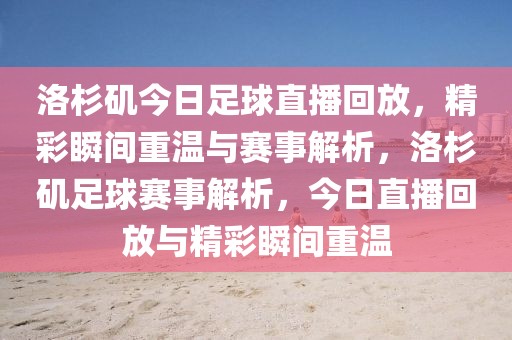 洛杉矶今日足球直播回放，精彩瞬间重温与赛事解析，洛杉矶足球赛事解析，今日直播回放与精彩瞬间重温